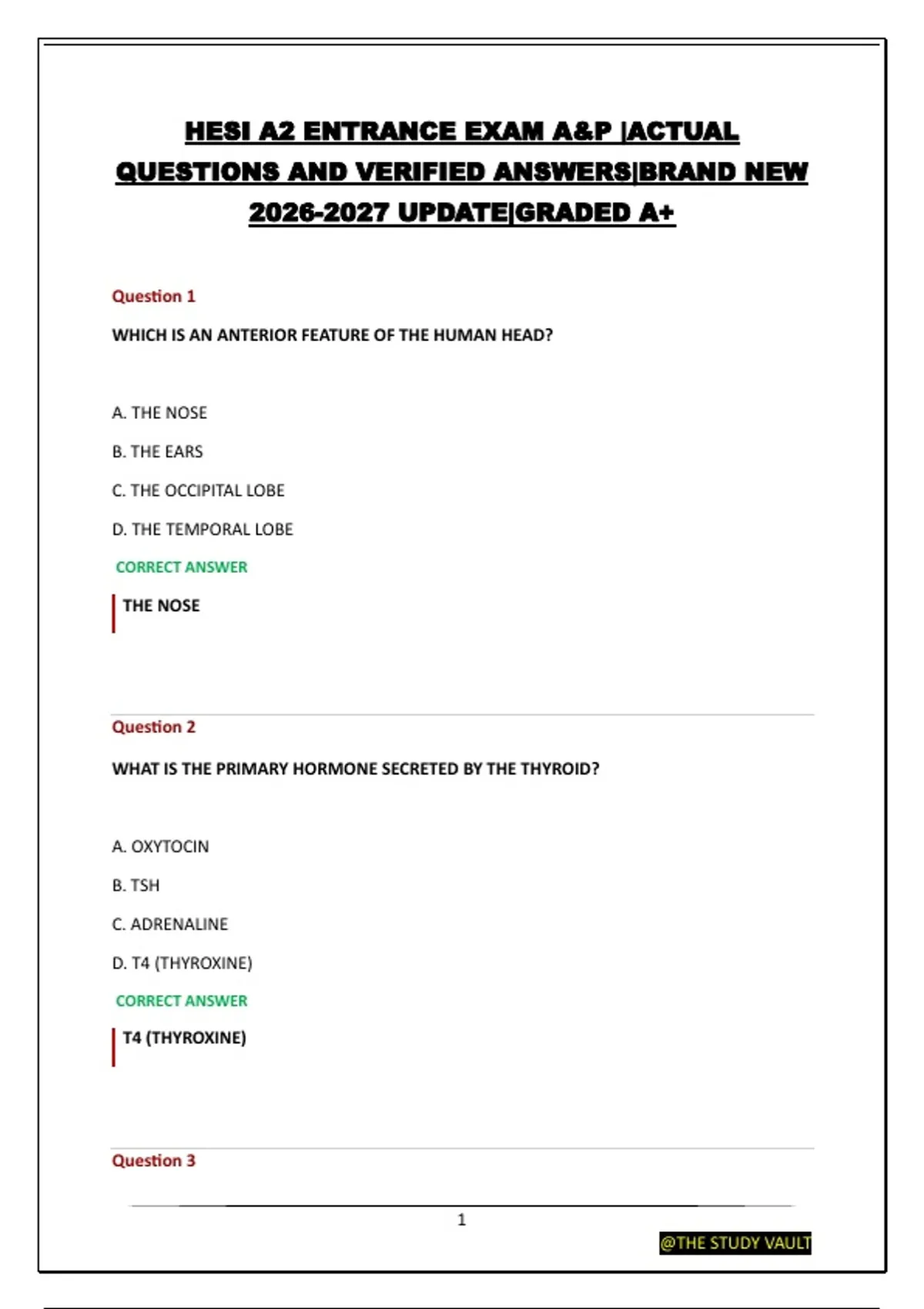 HESI A2 ENTRANCE EXAM A&P |ACTUAL QUESTIONS AND VERIFIED ANSWERS|BRAND NEW 2026-2027 UPDATE|GRADED A+

Question 1

WHICH IS AN ANTERIOR FEATURE OF THE HUMAN HEAD?

A. THE NOSE

B. THE EARS

C. THE OCCIPITAL LOBE

D. THE TEMPORAL LOBE

CORRECT ANSWER

THE NOSE

Question 2

WHAT IS THE PRIMARY HORMONE SECRETED BY THE THYROID?

A. OXYTOCIN

B. TSH

C. ADRENALINE

D. T4 (THYROXINE)

CORRECT ANSWER

T4 (THYROXINE)

Question 3

1

@THE STUDY VAULT